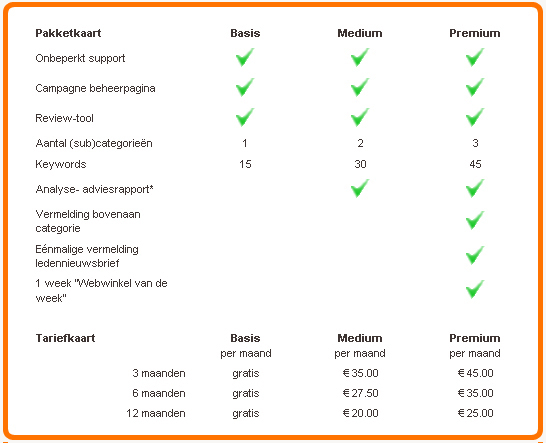 | Pakketkaart | Basis | Medium | Premium |
|---|---|---|---|
| Onbeperkt support | ✓ | ✓ | ✓ |
| Campagne beheerpagina | ✓ | ✓ | ✓ |
| Review-tool | ✓ | ✓ | ✓ |
| Aantal (sub)categorieën | 1 | 2 | 3 |
| Keywords | 15 | 30 | 45 |
| Analyse- adviesrapport* | | ✓ | ✓ |
| Vermelding bovenaan categorie | | | ✓ |
| Eénmalige vermelding ledennieuwsbrief | | | ✓ |
| 1 week "Webwinkel van de week" | | | ✓ |

| Tariefkaart | Basis per maand | Medium per maand | Premium per maand |
|---|---|---|---|
| 3 maanden | gratis | € 35.00 | € 45.00 |
| 6 maanden | gratis | € 27.50 | € 35.00 |
| 12 maanden | gratis | € 20.00 | € 25.00 |